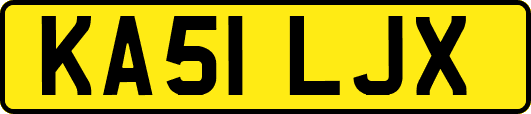 KA51 LJX